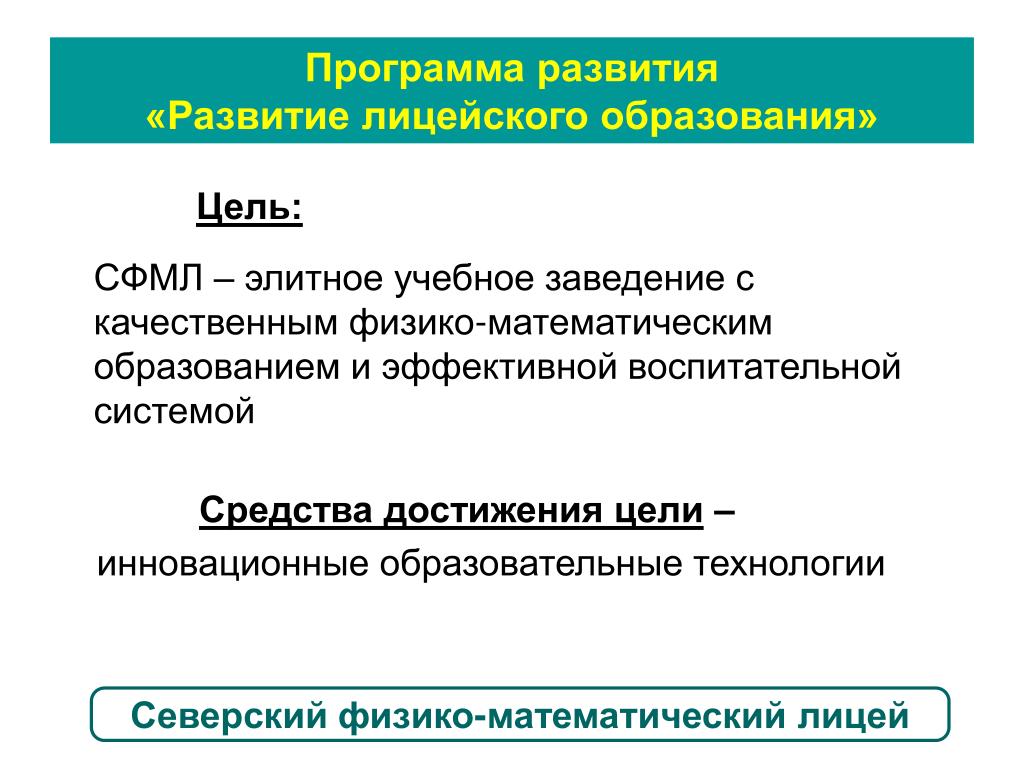 Программа развития
«Развитие лицейского образования»

Цель:

СФМЛ – элитное учебное заведение с качественным физико-математическим образованием и эффективной воспитательной системой

Средства достижения цели –
инновационные образовательные технологии

Северский физико-математический лицей